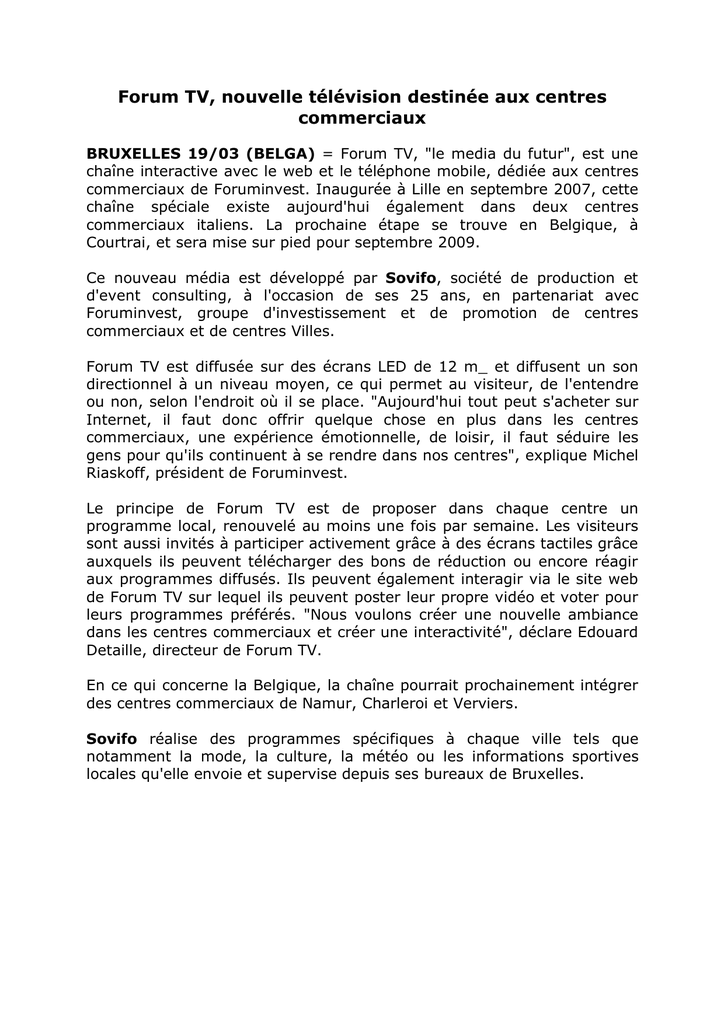 Forum TV, nouvelle télévision destinée aux centres commerciaux

BRUXELLES 19/03 (BELGA) = Forum TV, "le media du futur", est une chaîne interactive avec le web et le téléphone mobile, dédiée aux centres commerciaux de Foruminvest. Inaugurée à Lille en septembre 2007, cette chaîne spéciale existe aujourd'hui également dans deux centres commerciaux italiens. La prochaine étape se trouve en Belgique, à Courtrai, et sera mise sur pied pour septembre 2009.

Ce nouveau média est développé par Sovifo, société de production et d'event consulting, à l'occasion de ses 25 ans, en partenariat avec Foruminvest, groupe d'investissement et de promotion de centres commerciaux et de centres Villes.

Forum TV est diffusée sur des écrans LED de 12 m_ et diffusent un son directionnel à un niveau moyen, ce qui permet au visiteur, de l'entendre ou non, selon l'endroit où il se place. "Aujourd'hui tout peut s'acheter sur Internet, il faut donc offrir quelque chose en plus dans les centres commerciaux, une expérience émotionnelle, de loisir, il faut séduire les gens pour qu'ils continuent à se rendre dans nos centres", explique Michel Riaskoff, président de Foruminvest.

Le principe de Forum TV est de proposer dans chaque centre un programme local, renouvelé au moins une fois par semaine. Les visiteurs sont aussi invités à participer activement grâce à des écrans tactiles grâce auxquels ils peuvent télécharger des bons de réduction ou encore réagir aux programmes diffusés. Ils peuvent également interagir via le site web de Forum TV sur lequel ils peuvent poster leur propre vidéo et voter pour leurs programmes préférés. "Nous voulons créer une nouvelle ambiance dans les centres commerciaux et créer une interactivité", déclare Edouard Detaille, directeur de Forum TV.

En ce qui concerne la Belgique, la chaîne pourrait prochainement intégrer des centres commerciaux de Namur, Charleroi et Verviers.

Sovifo réalise des programmes spécifiques à chaque ville tels que notamment la mode, la culture, la météo ou les informations sportives locales qu'elle envoie et supervise depuis ses bureaux de Bruxelles.